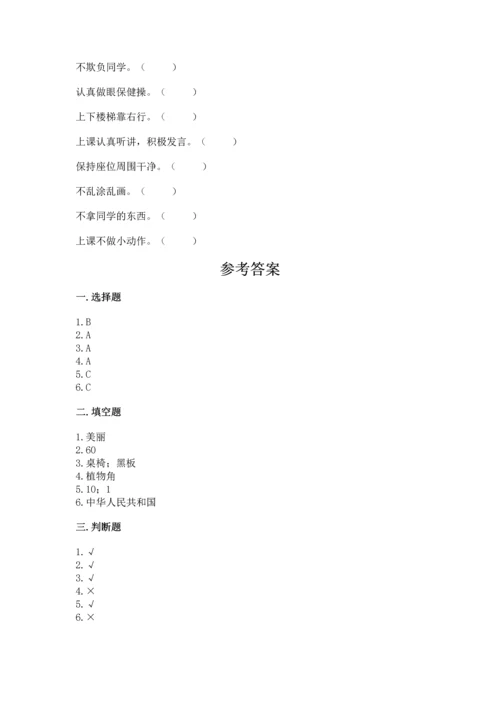 不欺负同学。（ ）

认真做眼保健操。（ ）

上下楼梯靠右行。（ ）

上课认真听讲，积极发言。（ ）

保持座位周围干净。（ ）

不乱涂乱画。（ ）

不拿同学的东西。（ ）

上课不做小动作。（ ）

参考答案

一. 选择题

1. B
2. A
3. A
4. A
5. C
6. C

二. 填空题

1. 美丽
2. 60
3. 桌椅；黑板
4. 植物角
5. 10；1
6. 中华人民共和国

三. 判断题

1. √
2. √
3. √
4. ×
5. √
6. ×